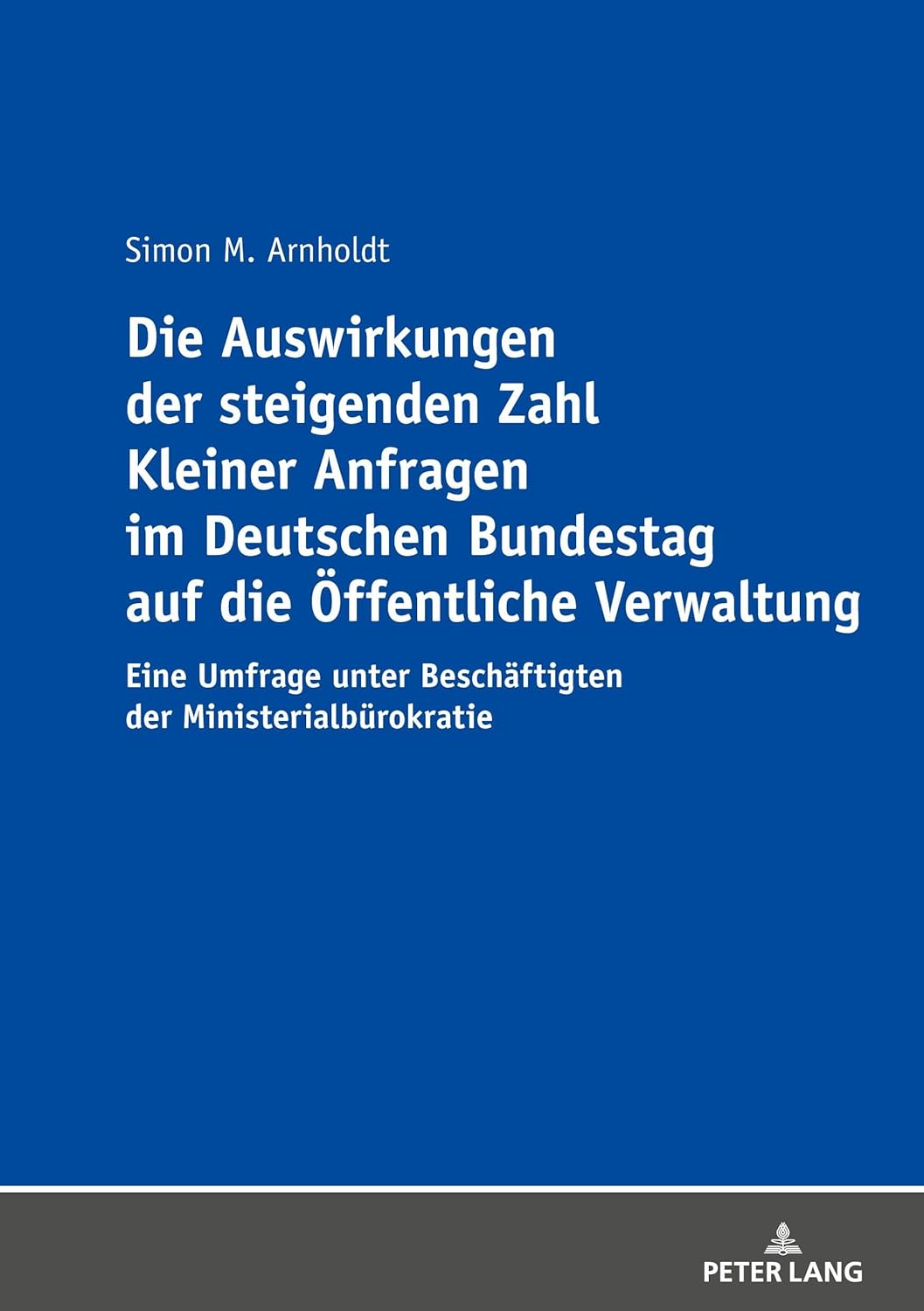 Simon M. Arnholdt

Die Auswirkungen der steigenden Zahl Kleiner Anfragen im Deutschen Bundestag auf die Öffentliche Verwaltung

Eine Umfrage unter Beschäftigten der Ministerialbürokratie

PETER LANG